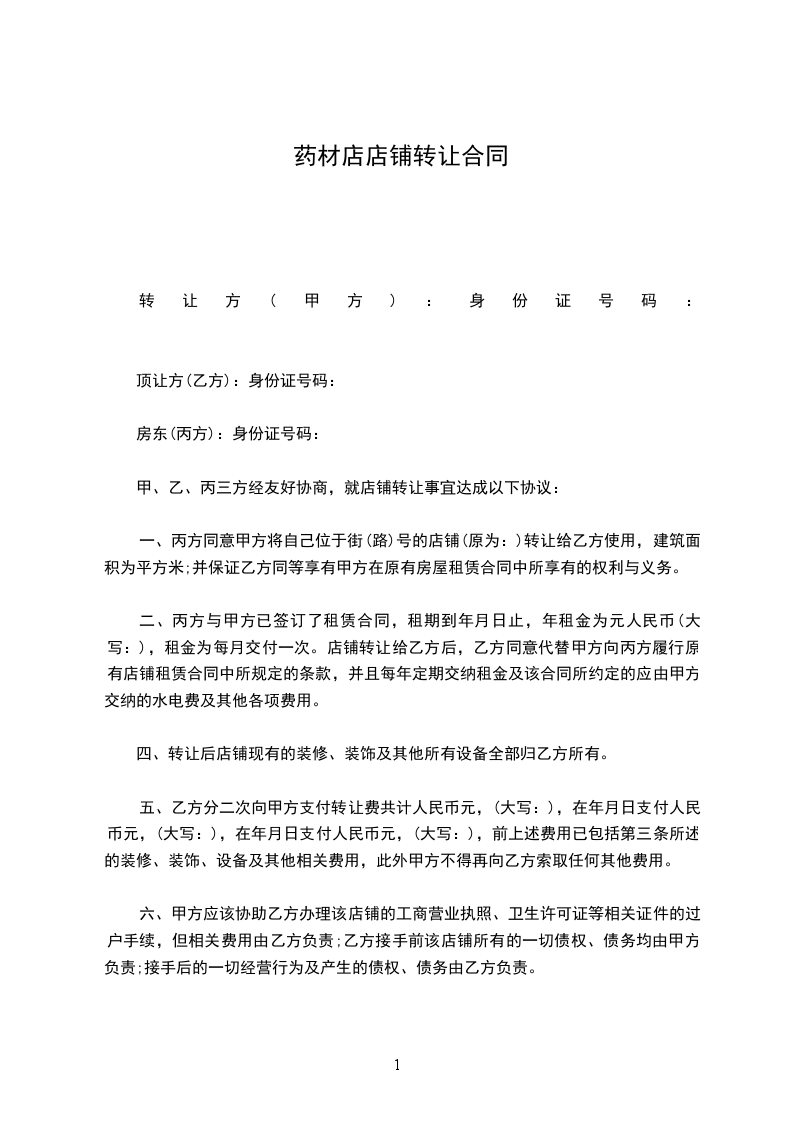 药材店店铺转让合同

转让方(甲方)：身份证号码：

顶让方(乙方)：身份证号码：

房东(丙方)：身份证号码：

甲、乙、丙三方经友好协商，就店铺转让事宜达成以下协议：

一、丙方同意甲方将自己位于街(路)号的店铺(原为：)转让给乙方使用，建筑面积为平方米;并保证乙方同等享有甲方在原有房屋租赁合同中所享有的权利与义务。

二、丙方与甲方已签订了租赁合同，租期到年月日止，年租金为元人民币(大写：)，租金为每月交付一次。店铺转让给乙方后，乙方同意代替甲方向丙方履行原有店铺租赁合同中所规定的条款，并且每年定期交纳租金及该合同所约定的应由甲方交纳的水电费及其他各项费用。

四、转让后店铺现有的装修、装饰及其他所有设备全部归乙方所有。

五、乙方分二次向甲方支付转让费共计人民币元，(大写：)，在年月日支付人民币元，(大写：)，在年月日支付人民币元，(大写：)，前上述费用已包括第三条所述的装修、装饰、设备及其他相关费用，此外甲方不得再向乙方索取任何其他费用。

六、甲方应该协助乙方办理该店铺的工商营业执照、卫生许可证等相关证件的过户手续，但相关费用由乙方负责;乙方接手前该店铺所有的一切债权、债务均由甲方负责;接手后的一切经营行为及产生的债权、债务由乙方负责。

1